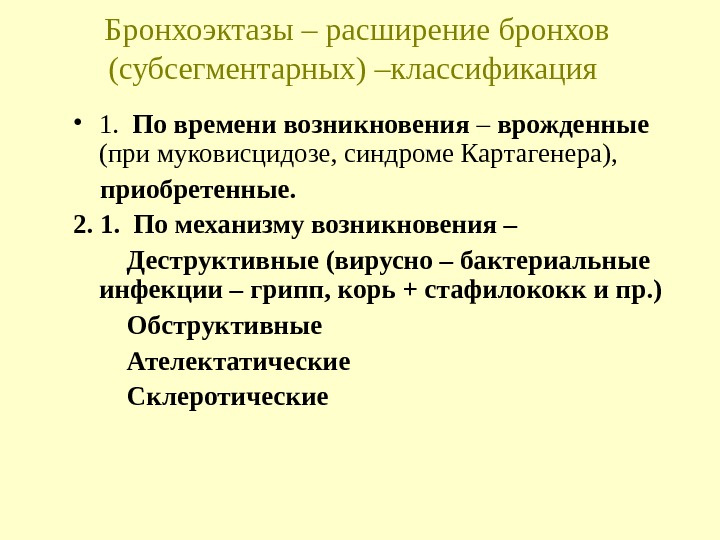 Бронхоэктазы – расширение бронхов (субсегментарных) –классификация

• 1. По времени возникновения – врожденные (при муковисцидозе, синдроме Картагенера),

приобретенные.

2. 1. По механизму возникновения –

Деструктивные (вирусно – бактериальные инфекции – грипп, корь + стафилококк и пр.)

Обструктивные

Ателектатические

Склеротические